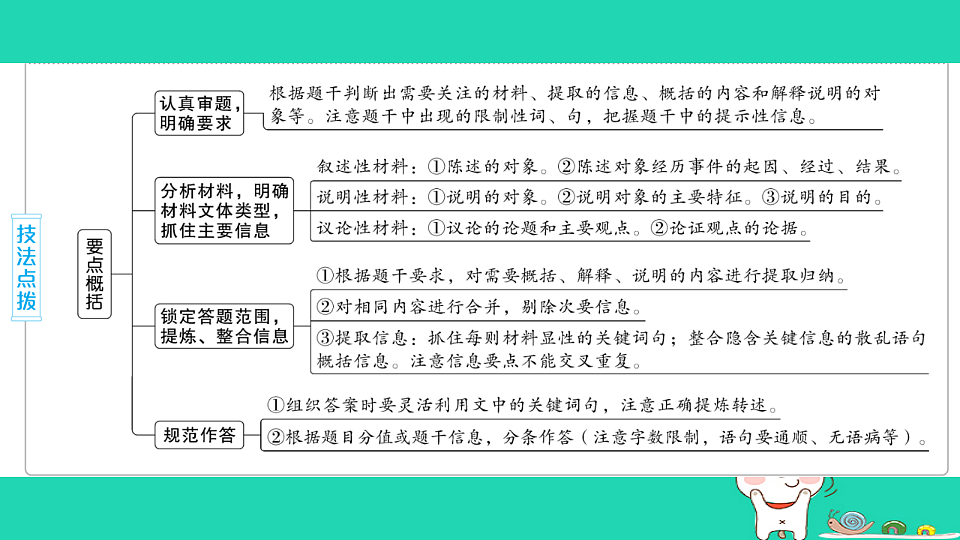 技法点拨

要点概括

认真审题，明确要求

根据题干判断出需要关注的材料、提取的信息、概括的内容和解释说明的对象等。注意题干中出现的限制性词、句，把握题干中的提示性信息。

分析材料，明确材料文体类型，抓住主要信息

叙述性材料：①陈述的对象。②陈述对象经历事件的起因、经过、结果。

说明性材料：①说明的对象。②说明对象的主要特征。③说明的目的。

议论性材料：①议论的论题和主要观点。②论证观点的论据。

锁定答题范围，提炼、整合信息

①根据题干要求，对需要概括、解释、说明的内容进行提取归纳。

②对相同内容进行合并，剔除次要信息。

③提取信息：抓住每则材料显性的关键词句；整合隐含关键信息的散乱语句概括信息。注意信息要点不能交叉重复。

规范作答

①组织答案时要灵活利用文中的关键词句，注意正确提炼转述。

②根据题目分值或题干信息，分条作答（注意字数限制，语句要通顺、无语病等）。